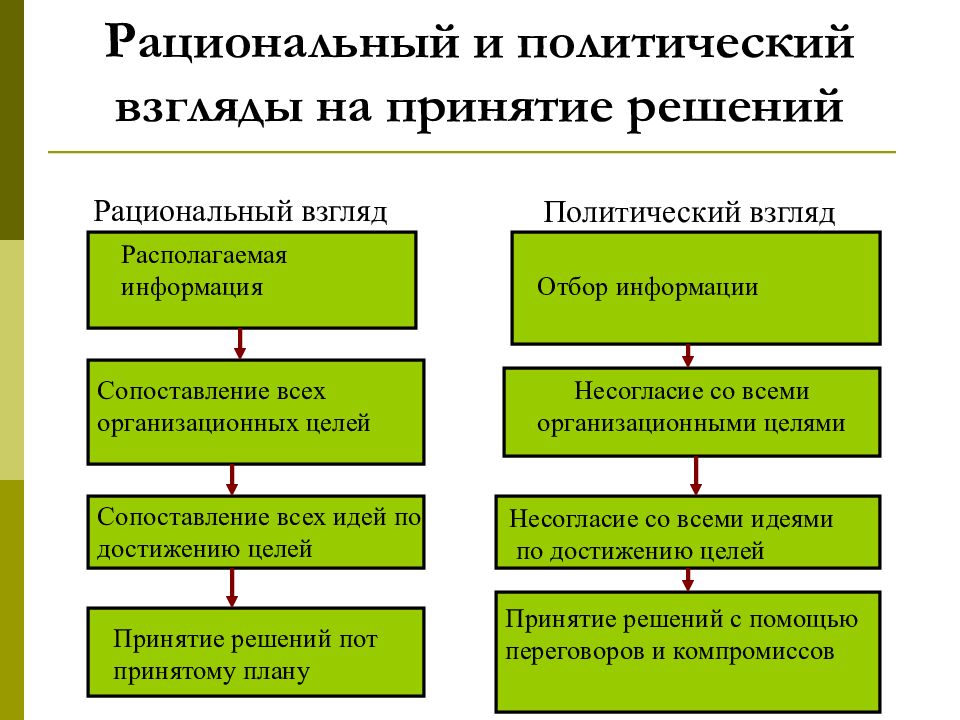 Рациональный и политический взгляды на принятие решений

Рациональный взгляд

Располагаемая информация

Сопоставление всех организационных целей

Сопоставление всех идей по достижению целей

Принятие решений пот принятому плану

Политический взгляд

Отбор информации

Несогласие со всеми организационными целями

Несогласие со всеми идеями по достижению целей

Принятие решений с помощью переговоров и компромиссов